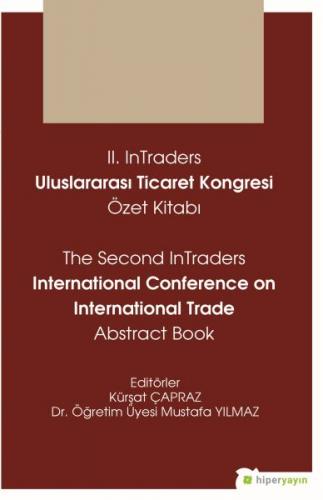 II. InTraders
Uluslararası Ticaret Kongresi
Özet Kitabı

The Second InTraders
International Conference on International Trade
Abstract Book

Editörler
Kürşat ÇAPRAZ
Dr. Öğretim Üyesi Mustafa YILMAZ

hiperyayın